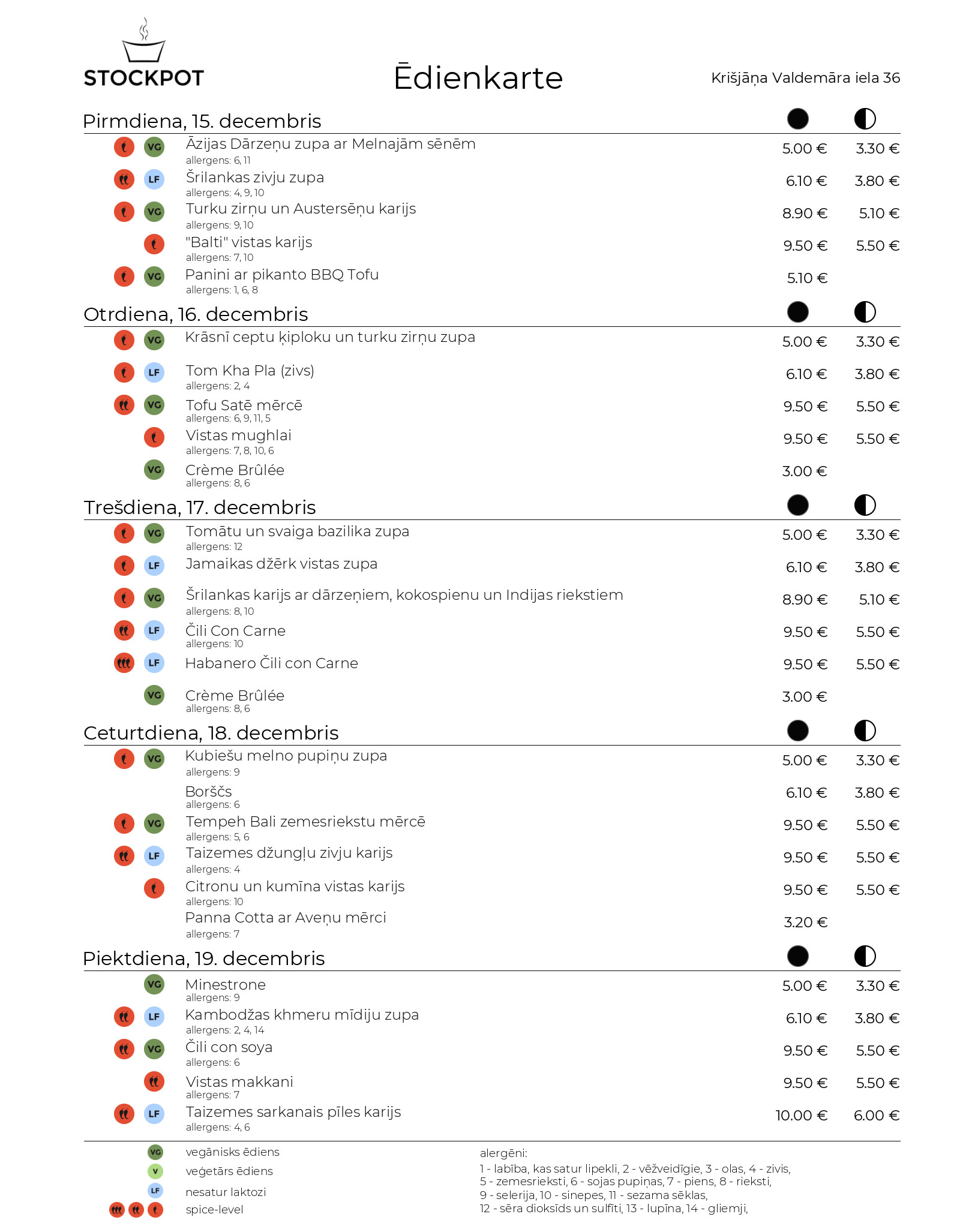 STOCKPOT

Ēdienkarte

Krišjāņa Valdemāra iela 36

Pirmdiena, 15. decembris

VG Āzijas Dārzeņu zupa ar Melnajām sēnēm 5.00 € 3.30 €
allergens: 6, 11

LF Šrilankas zivju zupa 6.10 € 3.80 €
allergens: 4, 9, 10

VG Turku zirņu un Austersēņu karijs 8.90 € 5.10 €
allergens: 9, 10

"Balti" vistas karijs 9.50 € 5.50 €
allergens: 7, 10

VG Panini ar pikanto BBQ Tofu 5.10 €
allergens: 1, 6, 8

Otrdiena, 16. decembris

VG Krāsnī ceptu ķiploku un turku zirņu zupa 5.00 € 3.30 €

LF Tom Kha Pla (zivs) 6.10 € 3.80 €
allergens: 2, 4

VG Tofu Satē mērcē 9.50 € 5.50 €
allergens: 6, 9, 11, 5

Vistas mughlai 9.50 € 5.50 €
allergens: 7, 8, 10, 6

VG Crème Brûlée 3.00 €
allergens: 8, 6

Trešdiena, 17. decembris

VG Tomātu un svaiga bazilika zupa 5.00 € 3.30 €
allergens: 12

LF Jamaikas džērk vistas zupa 6.10 € 3.80 €

VG Šrilankas karijs ar dārzeņiem, kokospienu un Indijas riekstiem 8.90 € 5.10 €
allergens: 8, 10

LF Čili Con Carne 9.50 € 5.50 €
allergens: 10

LF Habanero Čili con Carne 9.50 € 5.50 €

VG Crème Brûlée 3.00 €
allergens: 8, 6

Ceturtdiena, 18. decembris

VG Kubiešu melno pupiņu zupa 5.00 € 3.30 €
allergens: 9

Borščs 6.10 € 3.80 €
allergens: 6

VG Tempeh Bali zemesriekstu mērcē 9.50 € 5.50 €
allergens: 5, 6

LF Taizemes džungļu zivju karijs 9.50 € 5.50 €
allergens: 4

Citronu un kumīna vistas karijs 9.50 € 5.50 €
allergens: 10

Panna Cotta ar Aveņu mērci 3.20 €
allergens: 7

Piektdiena, 19. decembris

VG Minestrone 5.00 € 3.30 €
allergens: 9

LF Kambodžas khmeru mīdiju zupa 6.10 € 3.80 €
allergens: 2, 4, 14

VG Čili con soya 9.50 € 5.50 €
allergens: 6

Vistas makkani 9.50 € 5.50 €
allergens: 7

LF Taizemes sarkanais pīles karijs 10.00 € 6.00 €
allergens: 4, 6

VG vegānisks ēdiens
V veģetārs ēdiens
LF nesatur laktozi
spice-level

alergēni:
1 - labība, kas satur lipekli, 2 - vēžveidīgie, 3 - olas, 4 - zivis,
5 - zemesrieksti, 6 - sojas pupiņas, 7 - piens, 8 - rieksti,
9 - selerija, 10 - sinepes, 11 - sezama sēklas,
12 - sēra dioksīds un sulfīti, 13 - lupīna, 14 - gliemji,